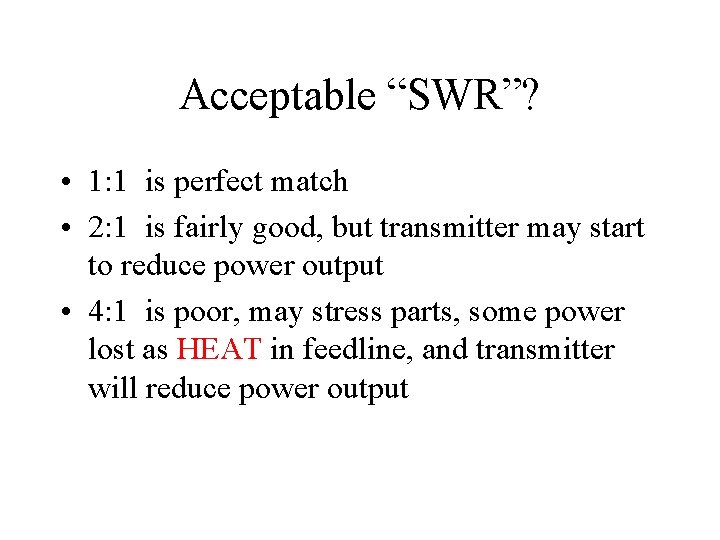 Acceptable "SWR"?

• 1:1 is perfect match
• 2:1 is fairly good, but transmitter may start to reduce power output
• 4:1 is poor, may stress parts, some power lost as HEAT in feedline, and transmitter will reduce power output